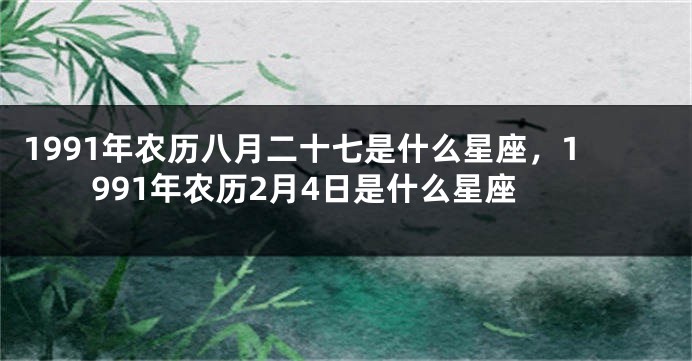 1991年农历八月二十七是什么星座，1991年农历2月4日是什么星座